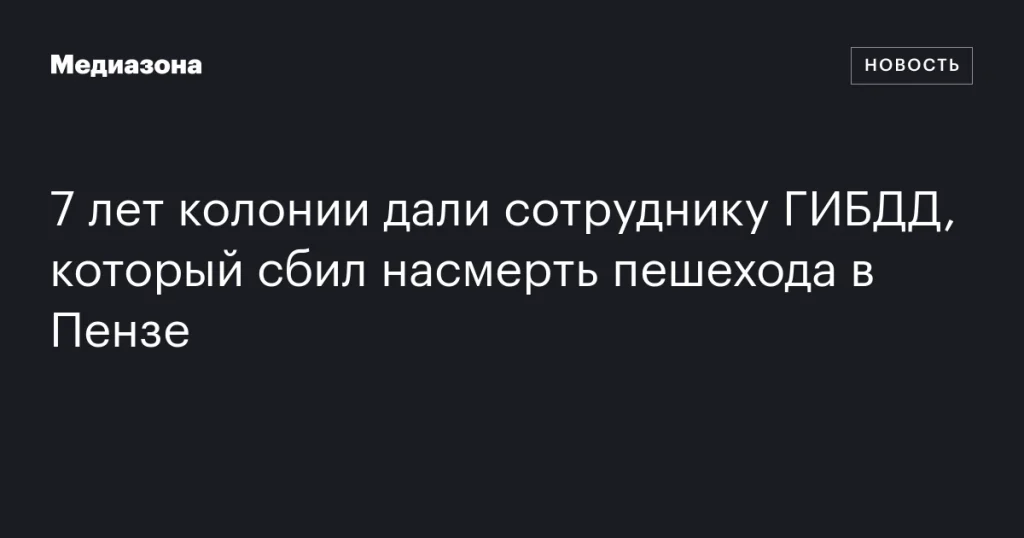 Медиазона

НОВОСТЬ

7 лет колонии дали сотруднику ГИБДД, который сбил насмерть пешехода в Пензе